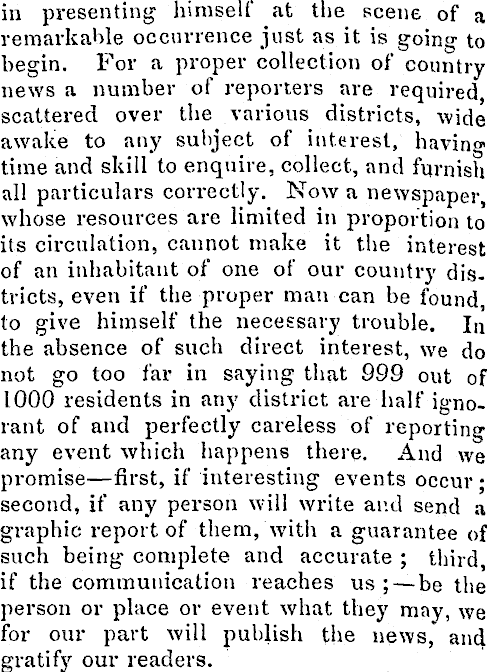 in presenting himself at the scene of a remarkable occurrence just as it is going to begin. For a proper collection of country news a number of reporters are required, scattered over the various districts, wide awake to any subject of interest, having time and skill to enquire, collect, and furnish all particulars correctly. Now a newspaper, whose resources are limited in proportion to its circulation, cannot make it the interest of an inhabitant of one of our country districts, even if the proper man can be found, to give himself the necessary trouble. In the absence of such direct interest, we do not go too far in saying that 999 out of 1000 residents in any district are half ignorant of and perfectly careless of reporting any event which happens there. And we promise—first, if interesting events occur; second, if any person will write and send a graphic report of them, with a guarantee of such being complete and accurate; third, if the communication reaches us;—be the person or place or event what they may, we for our part will publish the news, and gratify our readers.